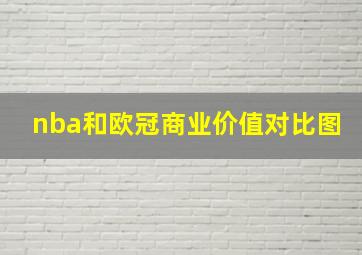 nba和欧冠商业价值对比图